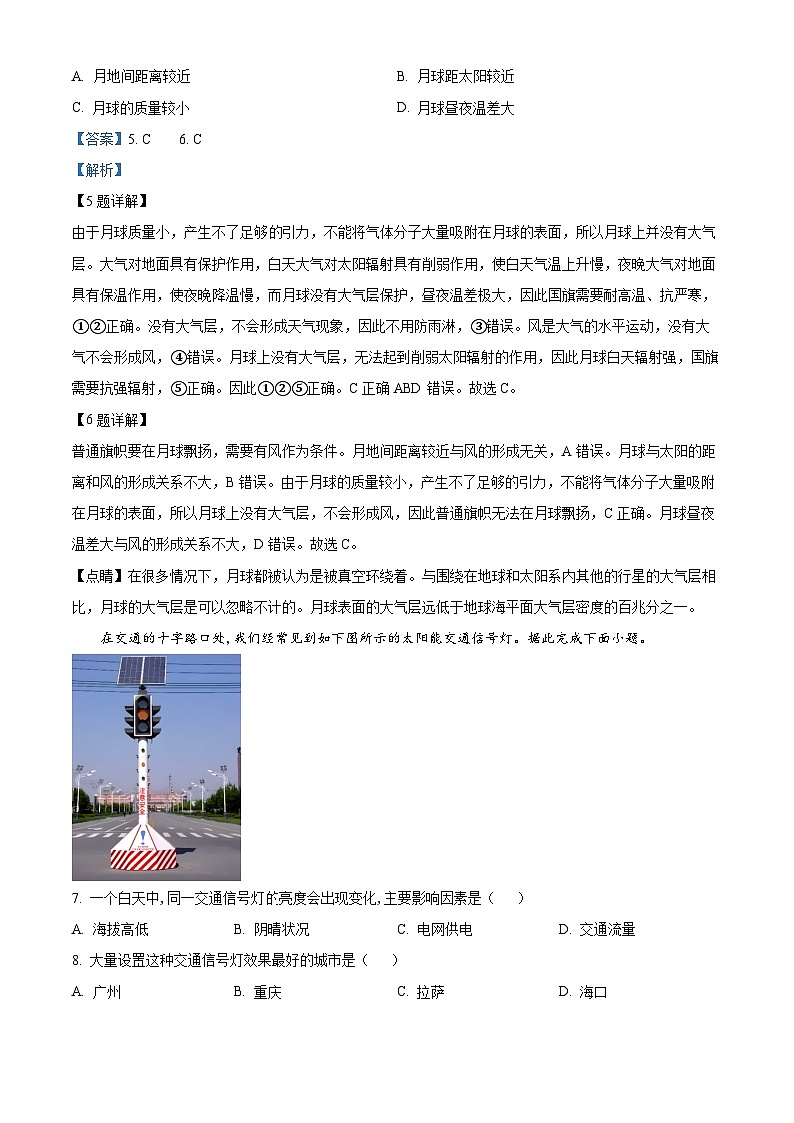 A. 月地间距离较近

B. 月球距太阳较近

C. 月球的质量较小

D. 月球昼夜温差大

【答案】5. C　　6. C

【解析】

【5题详解】

由于月球质量小，产生不了足够的引力，不能将气体分子大量吸附在月球的表面，所以月球上并没有大气层。大气对地面具有保护作用，白天大气对太阳辐射具有削弱作用，使白天气温上升慢，夜晚大气对地面具有保温作用，使夜晚降温慢，而月球没有大气层保护，昼夜温差极大，因此国旗需要耐高温、抗严寒，①②正确。没有大气层，不会形成天气现象，因此不用防雨淋，③错误。风是大气的水平运动，没有大气不会形成风，④错误。月球上没有大气层，无法起到削弱太阳辐射的作用，因此月球白天辐射强，国旗需要抗强辐射，⑤正确。因此①②⑤正确。C 正确 ABD 错误。故选 C。

【6题详解】

普通旗帜要在月球飘扬，需要有风作为条件。月地间距离较近与风的形成无关，A 错误。月球与太阳的距离和风的形成关系不大，B 错误。由于月球的质量较小，产生不了足够的引力，不能将气体分子大量吸附在月球的表面，所以月球上没有大气层，不会形成风，因此普通旗帜无法在月球飘扬，C 正确。月球昼夜温差大与风的形成关系不大，D 错误。故选 C。

【点睛】在很多情况下，月球都被认为是被真空环绕着。与围绕在地球和太阳系内其他的行星的大气层相比，月球的大气层是可以忽略不计的。月球表面的大气层远低于地球海平面大气层密度的百兆分之一。

在交通的十字路口处，我们经常见到如下图所示的太阳能交通信号灯。据此完成下面小题。

7. 一个白天中，同一交通信号灯的亮度会出现变化，主要影响因素是（　　）

A. 海拔高低

B. 阴晴状况

C. 电网供电

D. 交通流量

8. 大量设置这种交通信号灯效果最好的城市是（　　）

A. 广州

B. 重庆

C. 拉萨

D. 海口